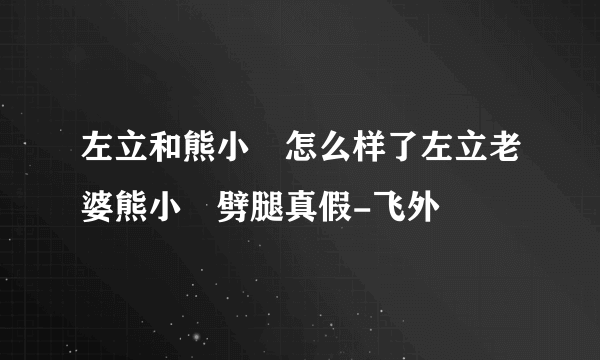 左立和熊小　怎么样了左立老婆熊小　劈腿真假-飞外